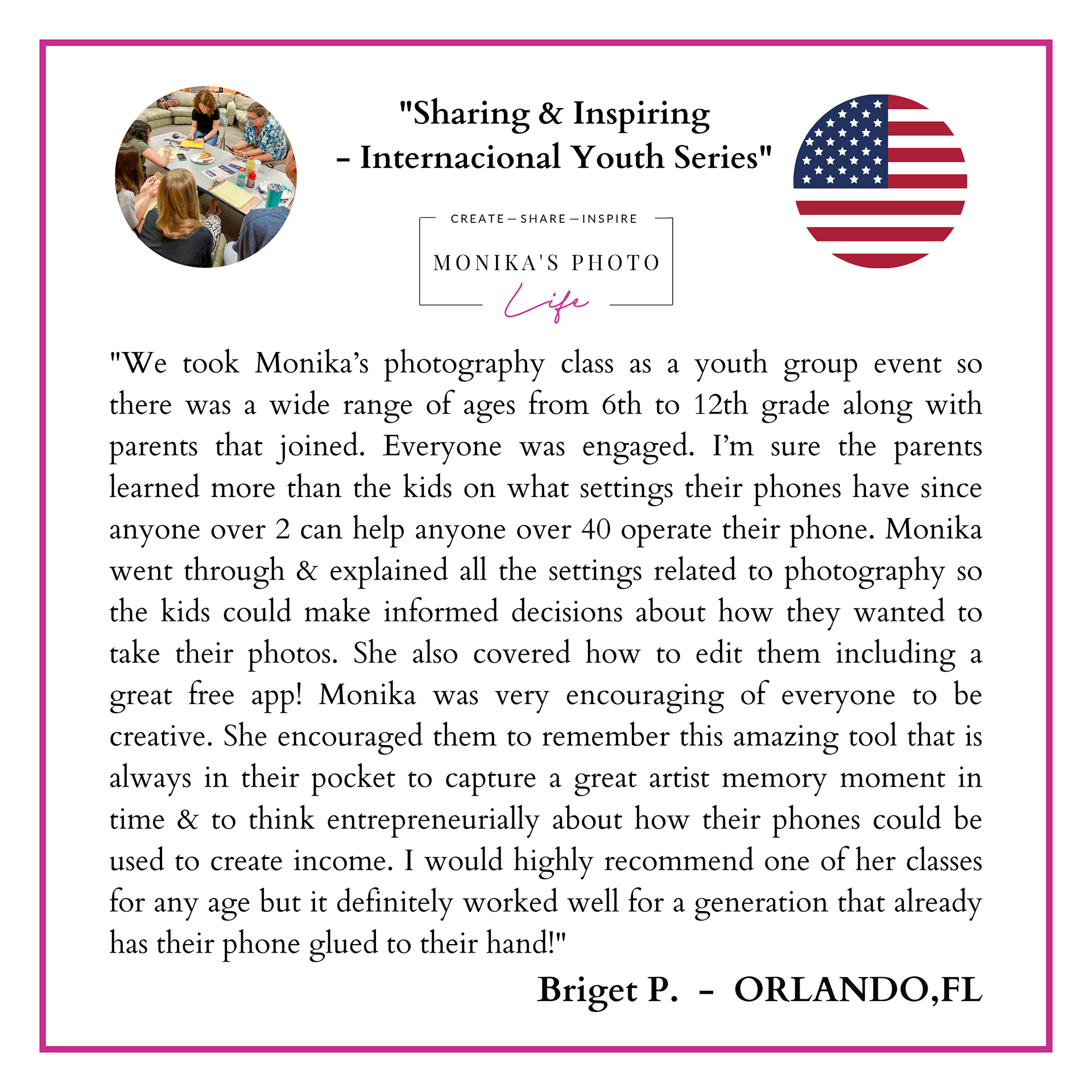 "Sharing & Inspiring
- Internacional Youth Series"

CREATE — SHARE — INSPIRE
MONIKA'S PHOTO
Life

"We took Monika's photography class as a youth group event so there was a wide range of ages from 6th to 12th grade along with parents that joined. Everyone was engaged. I'm sure the parents learned more than the kids on what settings their phones have since anyone over 2 can help anyone over 40 operate their phone. Monika went through & explained all the settings related to photography so the kids could make informed decisions about how they wanted to take their photos. She also covered how to edit them including a great free app! Monika was very encouraging of everyone to be creative. She encouraged them to remember this amazing tool that is always in their pocket to capture a great artist memory moment in time & to think entrepreneurially about how their phones could be used to create income. I would highly recommend one of her classes for any age but it definitely worked well for a generation that already has their phone glued to their hand!"

Briget P. - ORLANDO,FL